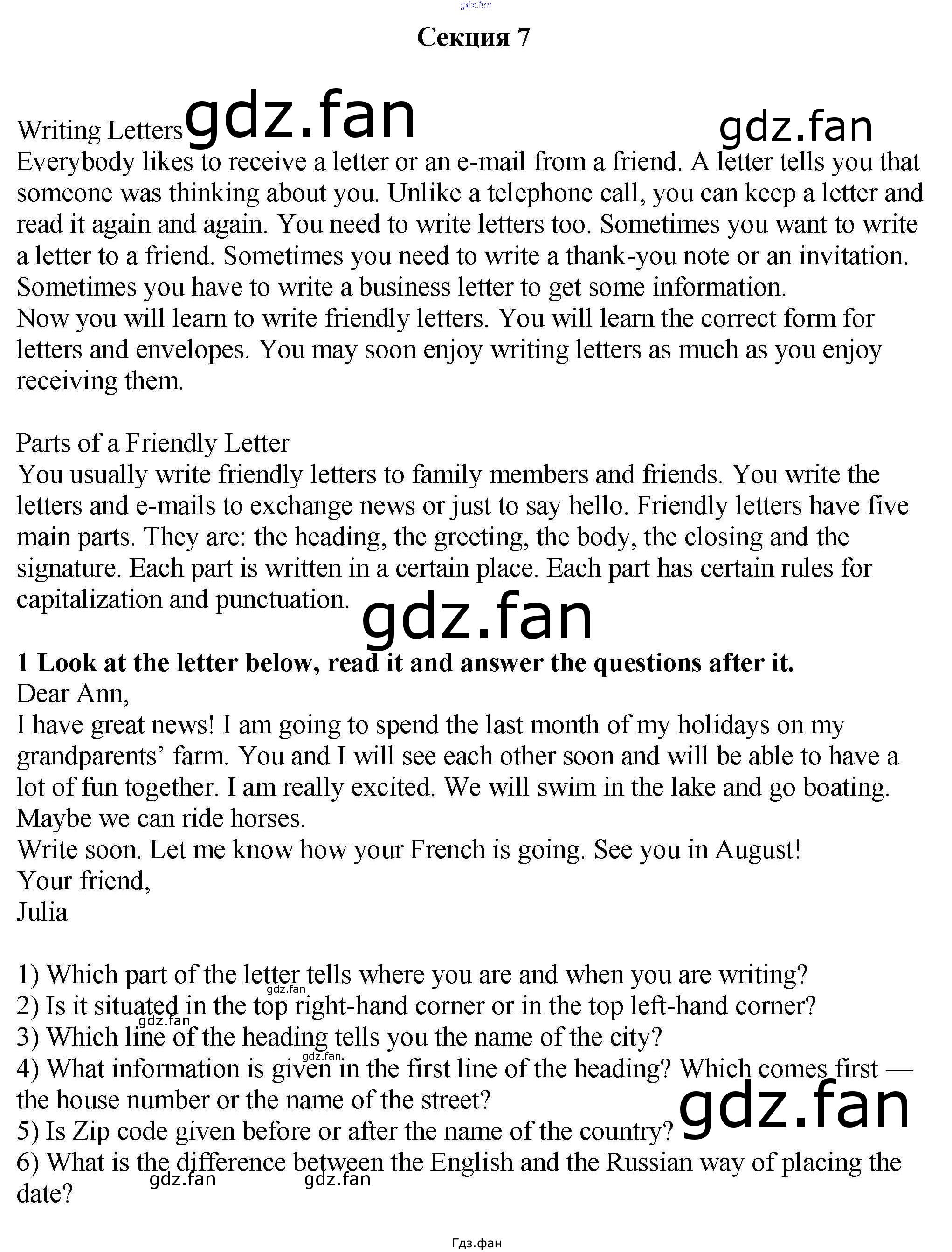 gdz.fan

Секция 7

Writing Letters gdz.fan gdz.fan
Everybody likes to receive a letter or an e-mail from a friend. A letter tells you that someone was thinking about you. Unlike a telephone call, you can keep a letter and read it again and again. You need to write letters too. Sometimes you want to write a letter to a friend. Sometimes you need to write a thank-you note or an invitation. Sometimes you have to write a business letter to get some information.
Now you will learn to write friendly letters. You will learn the correct form for letters and envelopes. You may soon enjoy writing letters as much as you enjoy receiving them.

Parts of a Friendly Letter
You usually write friendly letters to family members and friends. You write the letters and e-mails to exchange news or just to say hello. Friendly letters have five main parts. They are: the heading, the greeting, the body, the closing and the signature. Each part is written in a certain place. Each part has certain rules for capitalization and punctuation. gdz.fan

**1 Look at the letter below, read it and answer the questions after it.**
Dear Ann,
I have great news! I am going to spend the last month of my holidays on my grandparents' farm. You and I will see each other soon and will be able to have a lot of fun together. I am really excited. We will swim in the lake and go boating. Maybe we can ride horses.
Write soon. Let me know how your French is going. See you in August!
Your friend,
Julia

1) Which part of the letter tells where you are and when you are writing?
gdz.fan
2) Is it situated in the top right-hand corner or in the top left-hand corner?
gdz.fan
3) Which line of the heading tells you the name of the city?
gdz.fan
4) What information is given in the first line of the heading? Which comes first — the house number or the name of the street?
gdz.fan
5) Is Zip code given before or after the name of the country?
6) What is the difference between the English and the Russian way of placing the date?
gdz.fan gdz.fan

Гдз.фан